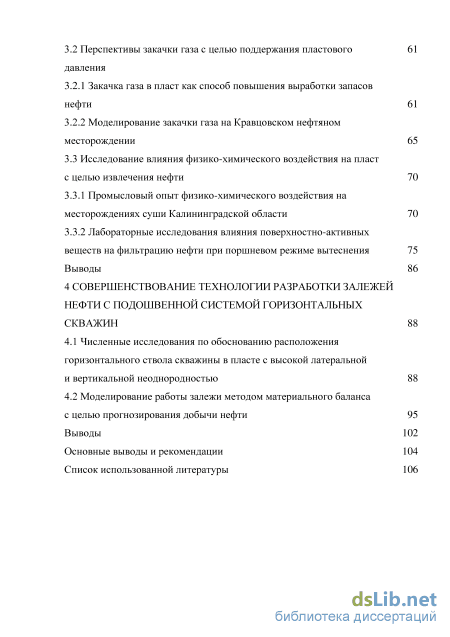 3.2 Перспективы закачки газа с целью поддержания пластового давления 61

3.2.1 Закачка газа в пласт как способ повышения выработки запасов нефти 61

3.2.2 Моделирование закачки газа на Кравцовском нефтяном месторождении 65

3.3 Исследование влияния физико-химического воздействия на пласт с целью извлечения нефти 70

3.3.1 Промысловый опыт физико-химического воздействия на месторождениях суши Калининградской области 70

3.3.2 Лабораторные исследования влияния поверхностно-активных веществ на фильтрацию нефти при поршневом режиме вытеснения 75

Выводы 86

4 СОВЕРШЕНСТВОВАНИЕ ТЕХНОЛОГИИ РАЗРАБОТКИ ЗАЛЕЖЕЙ НЕФТИ С ПОДОШВЕННОЙ СИСТЕМОЙ ГОРИЗОНТАЛЬНЫХ СКВАЖИН 88

4.1 Численные исследования по обоснованию расположения горизонтального ствола скважины в пласте с высокой латеральной и вертикальной неоднородностью 88

4.2 Моделирование работы залежи методом материального баланса с целью прогнозирования добычи нефти 95

Выводы 102

Основные выводы и рекомендации 104

Список использованной литературы 106

dsLib.net
библиотека диссертаций